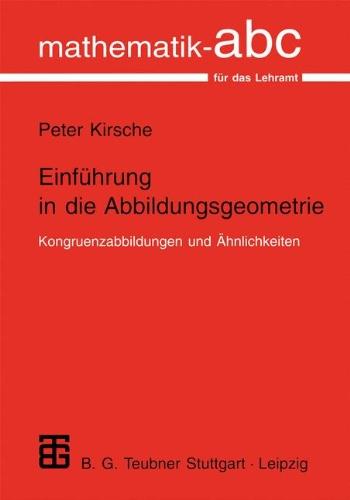 mathematik-abc

für das Lehramt

Peter Kirsche

Einführung in die Abbildungsgeometrie

Kongruenzabbildungen und Ähnlichkeiten

B. G. Teubner Stuttgart · Leipzig